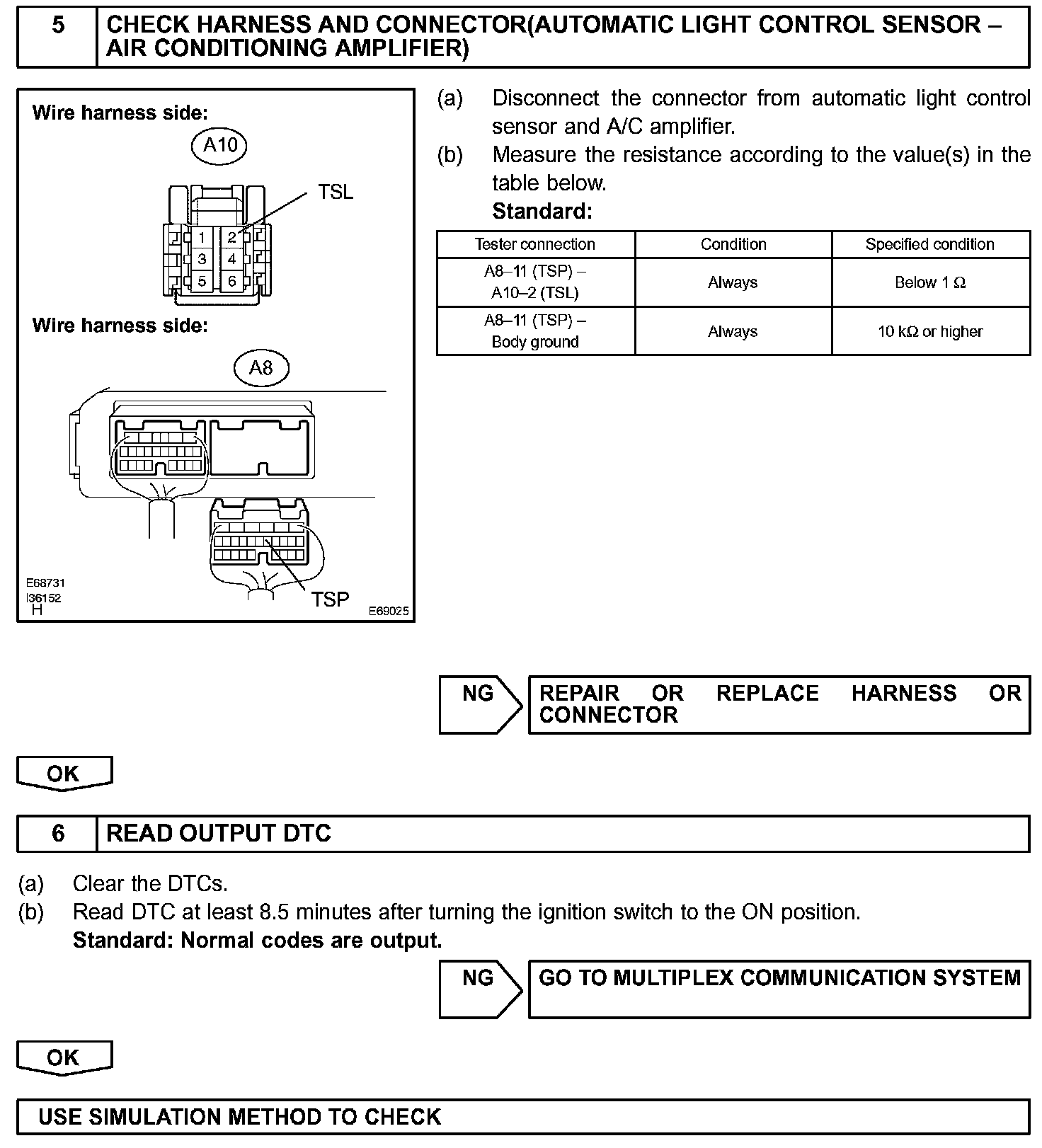 5 CHECK HARNESS AND CONNECTOR(AUTOMATIC LIGHT CONTROL SENSOR – AIR CONDITIONING AMPLIFIER)

Wire harness side:

A10

TSL

1 2
3 4
5 6

Wire harness side:

A8

TSP

E68731
I36152
H
E69025

(a) Disconnect the connector from automatic light control sensor and A/C amplifier.
(b) Measure the resistance according to the value(s) in the table below.
Standard:

| Tester connection | Condition | Specified condition |
|---|---|---|
| A8–11 (TSP) – A10–2 (TSL) | Always | Below 1 Ω |
| A8–11 (TSP) – Body ground | Always | 10 kΩ or higher |

NG REPAIR OR REPLACE HARNESS OR CONNECTOR

OK

6 READ OUTPUT DTC

(a) Clear the DTCs.
(b) Read DTC at least 8.5 minutes after turning the ignition switch to the ON position.
Standard: Normal codes are output.

NG GO TO MULTIPLEX COMMUNICATION SYSTEM

OK

USE SIMULATION METHOD TO CHECK